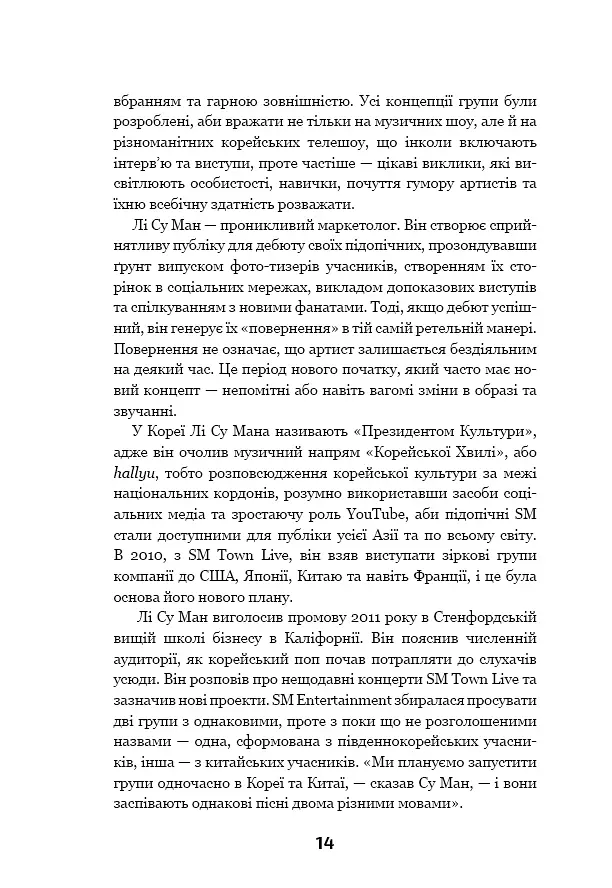 вбранням та гарною зовнішністю. Усі концепції групи були розроблені, аби вражати не тільки на музичних шоу, але й на різноманітних корейських телешоу, що інколи включають інтерв'ю та виступи, проте частіше — цікаві виклики, які висвітлюють особистості, навички, почуття гумору артистів та їхню всебічну здатність розважати.

Лі Су Ман — проникливий маркетолог. Він створює сприйнятливу публіку для дебюту своїх підопічних, прозондувавши ґрунт випуском фото-тизерів учасників, створенням їх сторінок в соціальних мережах, викладом допоказових виступів та спілкуванням з новими фанатами. Тоді, якщо дебют успішний, він генерує їх «повернення» в тій самій ретельній манері. Повернення не означає, що артист залишається бездіяльним на деякий час. Це період нового початку, який часто має новий концепт — непомітні або навіть вагомі зміни в образі та звучанні.

У Кореї Лі Су Мана називають «Президентом Культури», адже він очолив музичний напрям «Корейської Хвилі», або hallyu, тобто розповсюдження корейської культури за межі національних кордонів, розумно використавши засоби соціальних медіа та зростаючу роль YouTube, аби підопічні SM стали доступними для публіки усієї Азії та по всьому світу. В 2010, з SM Town Live, він взяв виступати зіркові групи компанії до США, Японії, Китаю та навіть Франції, і це була основа його нового плану.

Лі Су Ман виголосив промову 2011 року в Стенфордській вищій школі бізнесу в Каліфорнії. Він пояснив численній аудиторії, як корейський поп почав потрапляти до слухачів усюди. Він розповів про нещодавні концерти SM Town Live та зазначив нові проекти. SM Entertainment збиралася просувати дві групи з однаковими, проте з поки що не розголошеними назвами — одна, сформована з південнокорейських учасників, інша — з китайських учасників. «Ми плануємо запустити групи одночасно в Кореї та Китаї, — сказав Су Ман, — і вони заспівають однакові пісні двома різними мовами».

14